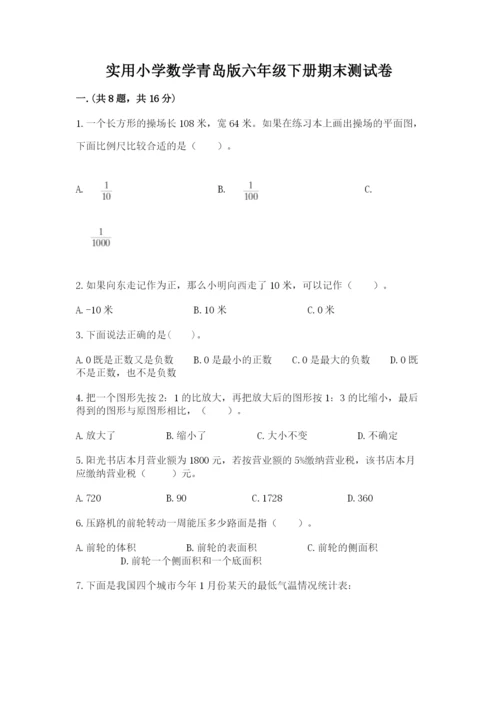 实用小学数学青岛版六年级下册期末测试卷

一.(共8题，共16分)

1.一个长方形的操场长108米，宽64米。如果在练习本上画出操场的平面图，下面比例尺比较合适的是（　　）。

A. $\frac{1}{10}$　　B. $\frac{1}{100}$　　C. $\frac{1}{1000}$

2.如果向东走记作为正，那么小明向西走了10米，可以记作（　　）。

A.-10米　　B.10米　　C.0米

3.下面说法正确的是(　　)。

A.0既是正数又是负数　B.0是最小的正数　C.0是最大的负数　D.0既不是正数，也不是负数

4.把一个图形先按2：1的比放大，再把放大后的图形按1：3的比缩小，最后得到的图形与原图形相比，（　　）。

A.放大了　　B.缩小了　　C.大小不变　　D.不确定

5.阳光书店本月营业额为1800元，若按营业额的5%缴纳营业税，该书店本月应缴纳营业税（　　）元。

A.720　　B.90　　C.1728　　D.360

6.压路机的前轮转动一周能压多少路面是指（　　）。

A.前轮的体积　　B.前轮的表面积　　C.前轮的侧面积　　D.前轮一个侧面积和一个底面积

7.下面是我国四个城市今年1月份某天的最低气温情况统计表：